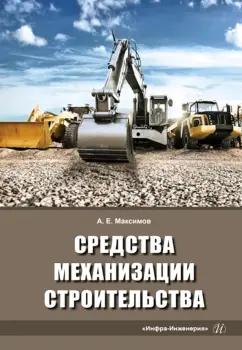 А. Е. Максимов

СРЕДСТВА МЕХАНИЗАЦИИ СТРОИТЕЛЬСТВА

«Инфра-Инженерия» И